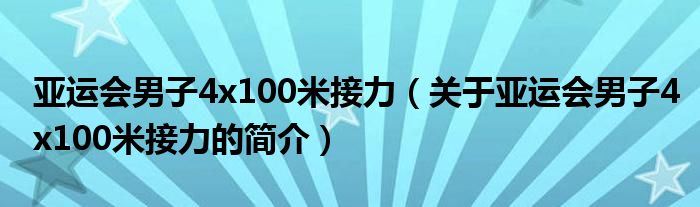 亚运会男子4x100米接力（关于亚运会男子4x100米接力的简介）